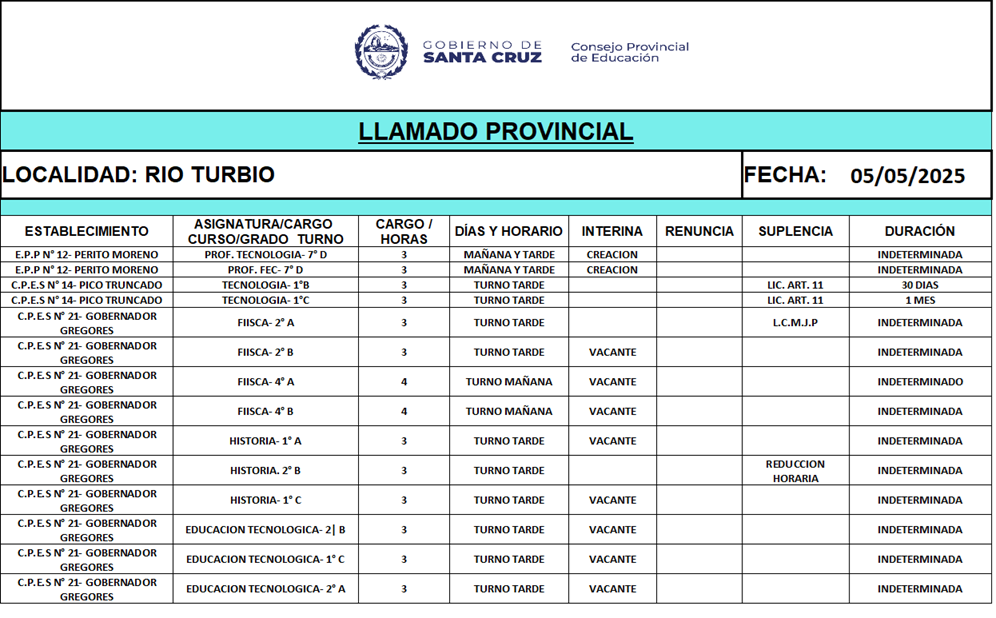 GOBIERNO DE SANTA CRUZ

Consejo Provincial de Educación

LLAMADO PROVINCIAL

LOCALIDAD: RIO TURBIO

FECHA: 05/05/2025

| ESTABLECIMIENTO | ASIGNATURA/CARGO CURSO/GRADO TURNO | CARGO / HORAS | DÍAS Y HORARIO | INTERINA | RENUNCIA | SUPLENCIA | DURACIÓN |
|---|---|---|---|---|---|---|---|
| E.P.P N° 12- PERITO MORENO | PROF. TECNOLOGIA- 7° D | 3 | MAÑANA Y TARDE | CREACION | | | INDETERMINADA |
| E.P.P N° 12- PERITO MORENO | PROF. FEC- 7° D | 3 | MAÑANA Y TARDE | CREACION | | | INDETERMINADA |
| C.P.E.S N° 14- PICO TRUNCADO | TECNOLOGIA- 1°B | 3 | TURNO TARDE | | | LIC. ART. 11 | 30 DIAS |
| C.P.E.S N° 14- PICO TRUNCADO | TECNOLOGIA- 1°C | 3 | TURNO TARDE | | | LIC. ART. 11 | 1 MES |
| C.P.E.S N° 21- GOBERNADOR GREGORES | FIISCA- 2° A | 3 | TURNO TARDE | | | L.C.M.J.P | INDETERMINADA |
| C.P.E.S N° 21- GOBERNADOR GREGORES | FIISCA- 2° B | 3 | TURNO TARDE | VACANTE | | | INDETERMINADA |
| C.P.E.S N° 21- GOBERNADOR GREGORES | FIISCA- 4° A | 4 | TURNO MAÑANA | VACANTE | | | INDETERMINADO |
| C.P.E.S N° 21- GOBERNADOR GREGORES | FIISCA- 4° B | 4 | TURNO MAÑANA | VACANTE | | | INDETERMINADA |
| C.P.E.S N° 21- GOBERNADOR GREGORES | HISTORIA- 1° A | 3 | TURNO TARDE | VACANTE | | | INDETERMINADA |
| C.P.E.S N° 21- GOBERNADOR GREGORES | HISTORIA. 2° B | 3 | TURNO TARDE | | | REDUCCION HORARIA | INDETERMINADA |
| C.P.E.S N° 21- GOBERNADOR GREGORES | HISTORIA- 1° C | 3 | TURNO TARDE | VACANTE | | | INDETERMINADA |
| C.P.E.S N° 21- GOBERNADOR GREGORES | EDUCACION TECNOLOGICA- 2\| B | 3 | TURNO TARDE | VACANTE | | | INDETERMINADA |
| C.P.E.S N° 21- GOBERNADOR GREGORES | EDUCACION TECNOLOGICA- 1° C | 3 | TURNO TARDE | VACANTE | | | INDETERMINADA |
| C.P.E.S N° 21- GOBERNADOR GREGORES | EDUCACION TECNOLOGICA- 2° A | 3 | TURNO TARDE | VACANTE | | | INDETERMINADA |